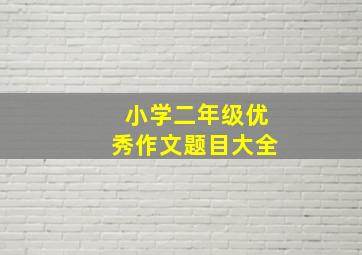 小学二年级优秀作文题目大全